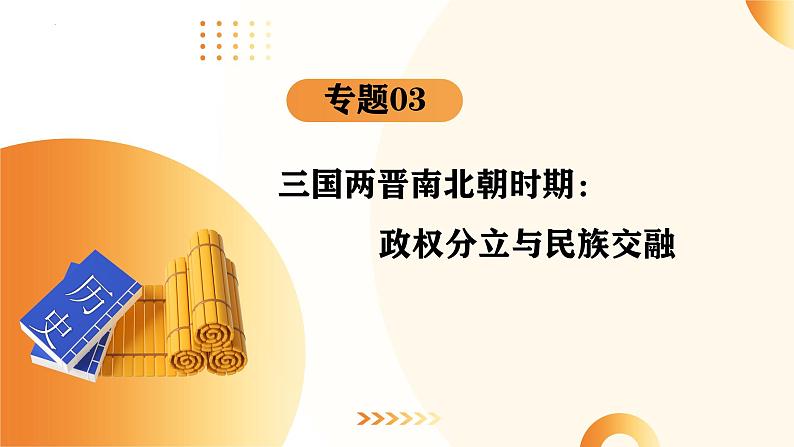 专题03

三国两晋南北朝时期：

政权分立与民族交融

历史